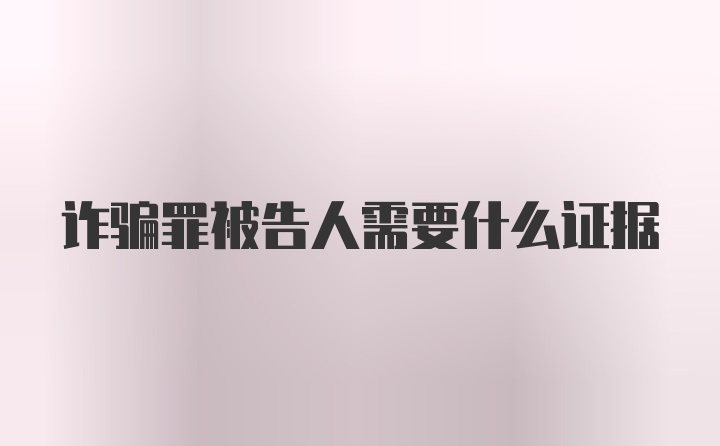 诈骗罪被告人需要什么证据